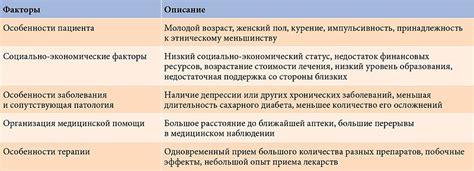 | Факторы | Описание |
|---|---|
| Особенности пациента | Молодой возраст, женский пол, курение, импульсивность, принадлежность к этническому меньшинству |
| Социально-экономические факторы | Низкий социально-экономический статус, недостаток финансовых ресурсов, возрастание стоимости лечения, низкий уровень образования, недостаточная поддержка со стороны близких |
| Особенности заболевания и сопутствующая патология | Наличие депрессии или других хронических заболеваний, меньшая длительность сахарного диабета, меньшее количество его осложнений |
| Организация медицинской помощи | Большое расстояние до ближайшей аптеки, большие перерывы в медицинском наблюдении |
| Особенности терапии | Одновременный прием большого количества разных препаратов, побочные эффекты, небольшой опыт приема лекарств |